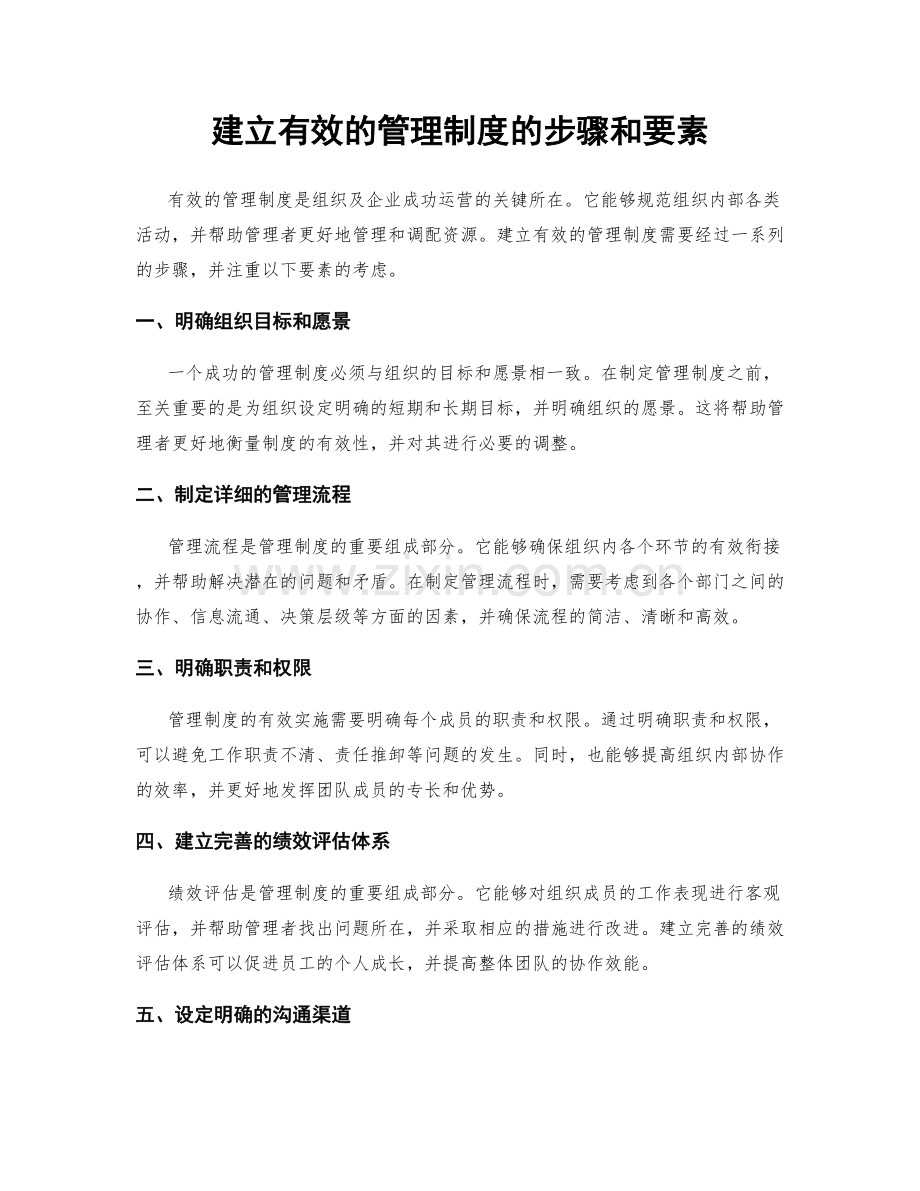 建立有效的管理制度的步骤和要素

有效的管理制度是组织及企业成功运营的关键所在。它能够规范组织内部各类活动，并帮助管理者更好地管理和调配资源。建立有效的管理制度需要经过一系列的步骤，并注重以下要素的考虑。

一、明确组织目标和愿景

一个成功的管理制度必须与组织的目标和愿景相一致。在制定管理制度之前，至关重要的是为组织设定明确的短期和长期目标，并明确组织的愿景。这将帮助管理者更好地衡量制度的有效性，并对其进行必要的调整。

二、制定详细的管理流程

管理流程是管理制度的重要组成部分。它能够确保组织内各个环节的有效衔接，并帮助解决潜在的问题和矛盾。在制定管理流程时，需要考虑到各个部门之间的协作、信息流通、决策层级等方面的因素，并确保流程的简洁、清晰和高效。

三、明确职责和权限

管理制度的有效实施需要明确每个成员的职责和权限。通过明确职责和权限，可以避免工作职责不清、责任推卸等问题的发生。同时，也能够提高组织内部协作的效率，并更好地发挥团队成员的专长和优势。

四、建立完善的绩效评估体系

绩效评估是管理制度的重要组成部分。它能够对组织成员的工作表现进行客观评估，并帮助管理者找出问题所在，并采取相应的措施进行改进。建立完善的绩效评估体系可以促进员工的个人成长，并提高整体团队的协作效能。

五、设定明确的沟通渠道

www.zixin.com.cn